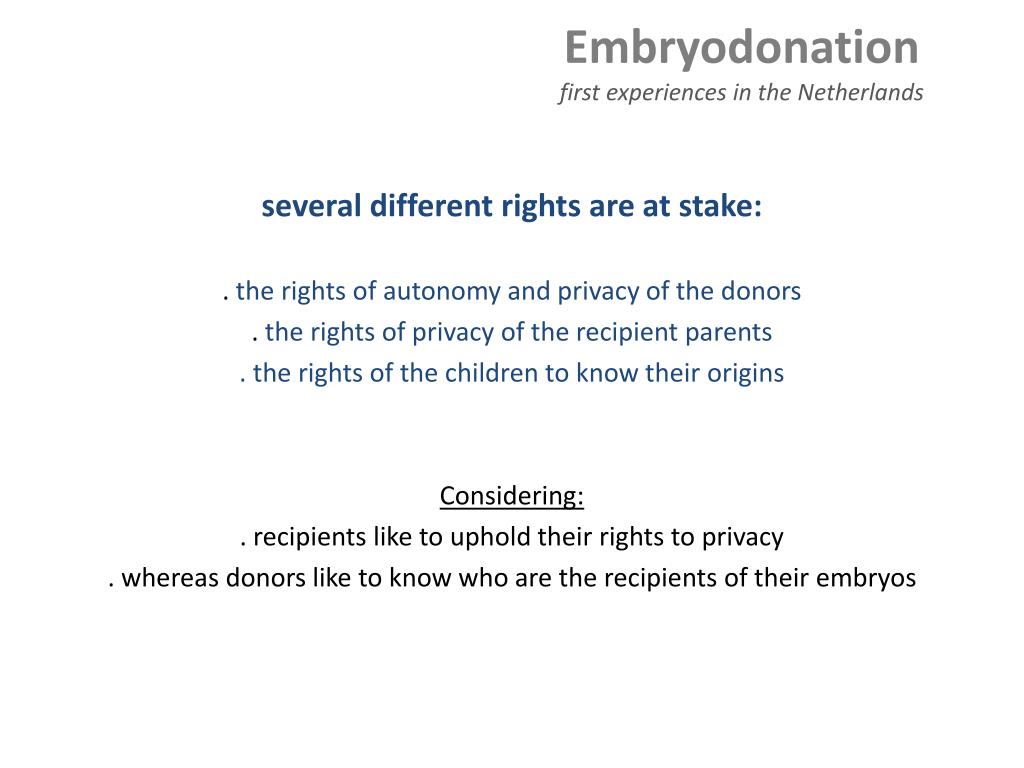 Embryodonation
first experiences in the Netherlands

several different rights are at stake:

. the rights of autonomy and privacy of the donors
. the rights of privacy of the recipient parents
. the rights of the children to know their origins

Considering:
. recipients like to uphold their rights to privacy
. whereas donors like to know who are the recipients of their embryos